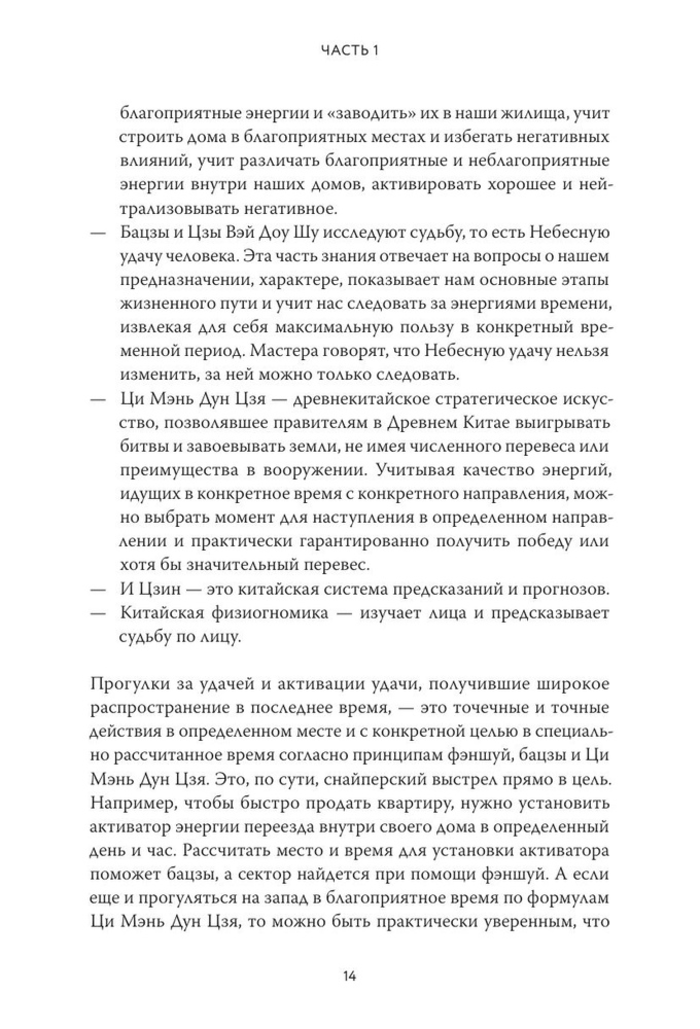 ЧАСТЬ 1

благоприятные энергии и «заводить» их в наши жилища, учит строить дома в благоприятных местах и избегать негативных влияний, учит различать благоприятные и неблагоприятные энергии внутри наших домов, активировать хорошее и нейтрализовывать негативное.

— Бацзы и Цзы Вэй Доу Шу исследуют судьбу, то есть Небесную удачу человека. Эта часть знания отвечает на вопросы о нашем предназначении, характере, показывает нам основные этапы жизненного пути и учит нас следовать за энергиями времени, извлекая для себя максимальную пользу в конкретный временной период. Мастера говорят, что Небесную удачу нельзя изменить, за ней можно только следовать.

— Ци Мэнь Дун Цзя — древнекитайское стратегическое искусство, позволявшее правителям в Древнем Китае выигрывать битвы и завоевывать земли, не имея численного перевеса или преимущества в вооружении. Учитывая качество энергий, идущих в конкретное время с конкретного направления, можно выбрать момент для наступления в определенном направлении и практически гарантированно получить победу или хотя бы значительный перевес.

— И Цзин — это китайская система предсказаний и прогнозов.

— Китайская физиогномика — изучает лица и предсказывает судьбу по лицу.

Прогулки за удачей и активации удачи, получившие широкое распространение в последнее время, — это точечные и точные действия в определенном месте и с конкретной целью в специально рассчитанное время согласно принципам фэншуй, бацзы и Ци Мэнь Дун Цзя. Это, по сути, снайперский выстрел прямо в цель. Например, чтобы быстро продать квартиру, нужно установить активатор энергии переезда внутри своего дома в определенный день и час. Рассчитать место и время для установки активатора поможет бацзы, а сектор найдется при помощи фэншуй. А если еще и прогуляться на запад в благоприятное время по формулам Ци Мэнь Дун Цзя, то можно быть практически уверенным, что

14